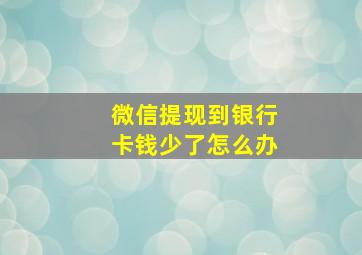 微信提现到银行卡钱少了怎么办